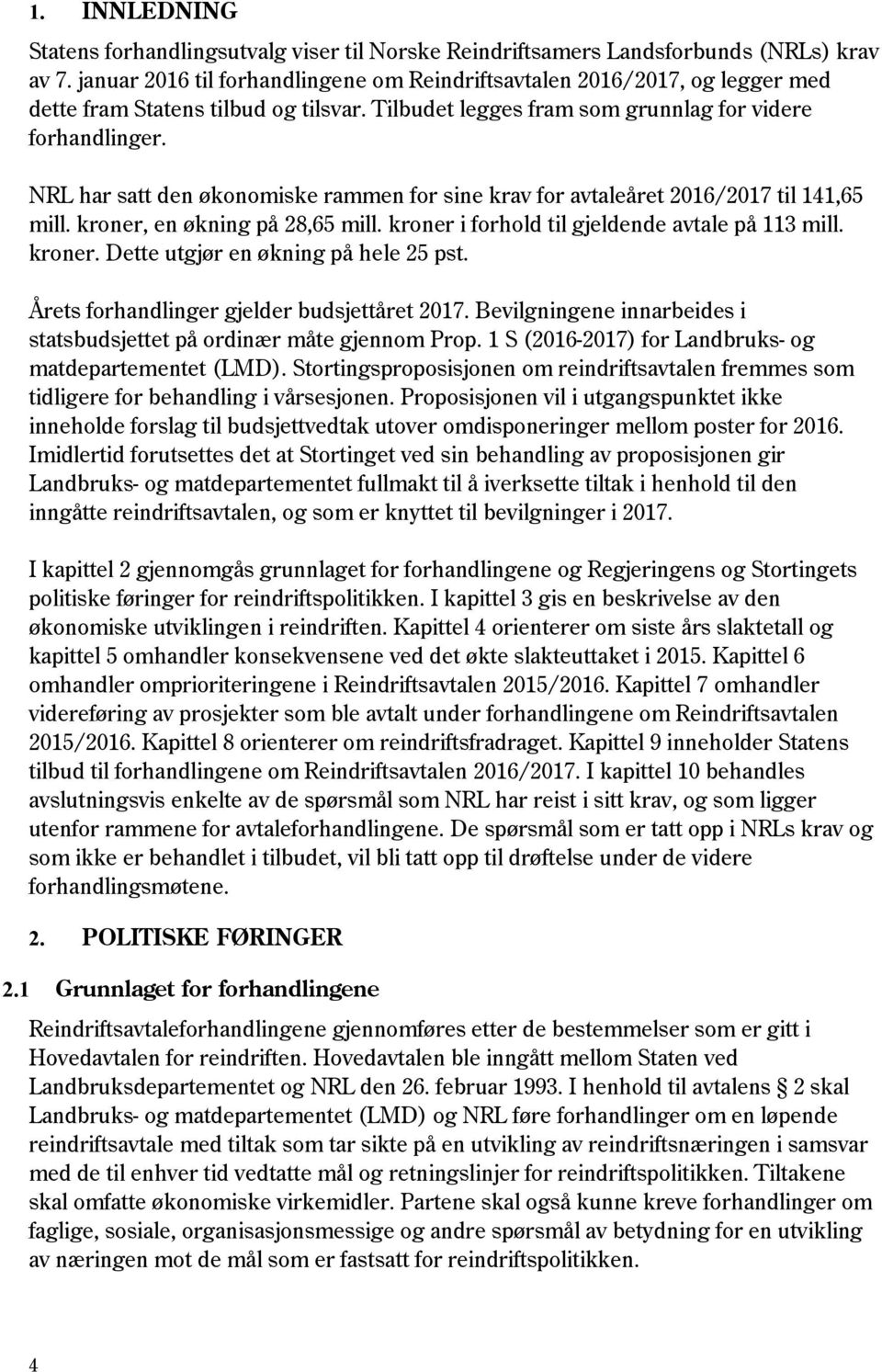 1. INNLEDNING

Statens forhandlingsutvalg viser til Norske Reindriftsamers Landsforbunds (NRLs) krav av 7. januar 2016 til forhandlingene om Reindriftsavtalen 2016/2017, og legger med dette fram Statens tilbud og tilsvar. Tilbudet legges fram som grunnlag for videre forhandlinger.

NRL har satt den økonomiske rammen for sine krav for avtaleåret 2016/2017 til 141,65 mill. kroner, en økning på 28,65 mill. kroner i forhold til gjeldende avtale på 113 mill. kroner. Dette utgjør en økning på hele 25 pst.

Årets forhandlinger gjelder budsjettåret 2017. Bevilgningene innarbeides i statsbudsjettet på ordinær måte gjennom Prop. 1 S (2016-2017) for Landbruks- og matdepartementet (LMD). Stortingsproposisjonen om reindriftsavtalen fremmes som tidligere for behandling i vårsesjonen. Proposisjonen vil i utgangspunktet ikke inneholde forslag til budsjettvedtak utover omdisponeringer mellom poster for 2016. Imidlertid forutsettes det at Stortinget ved sin behandling av proposisjonen gir Landbruks- og matdepartementet fullmakt til å iverksette tiltak i henhold til den inngåtte reindriftsavtalen, og som er knyttet til bevilgninger i 2017.

I kapittel 2 gjennomgås grunnlaget for forhandlingene og Regjeringens og Stortingets politiske føringer for reindriftspolitikken. I kapittel 3 gis en beskrivelse av den økonomiske utviklingen i reindriften. Kapittel 4 orienterer om siste års slaktetall og kapittel 5 omhandler konsekvensene ved det økte slakteuttaket i 2015. Kapittel 6 omhandler omprioriteringene i Reindriftsavtalen 2015/2016. Kapittel 7 omhandler videreføring av prosjekter som ble avtalt under forhandlingene om Reindriftsavtalen 2015/2016. Kapittel 8 orienterer om reindriftsfradraget. Kapittel 9 inneholder Statens tilbud til forhandlingene om Reindriftsavtalen 2016/2017. I kapittel 10 behandles avslutningsvis enkelte av de spørsmål som NRL har reist i sitt krav, og som ligger utenfor rammene for avtaleforhandlingene. De spørsmål som er tatt opp i NRLs krav og som ikke er behandlet i tilbudet, vil bli tatt opp til drøftelse under de videre forhandlingsmøtene.

2. POLITISKE FØRINGER

2.1 Grunnlaget for forhandlingene

Reindriftsavtaleforhandlingene gjennomføres etter de bestemmelser som er gitt i Hovedavtalen for reindriften. Hovedavtalen ble inngått mellom Staten ved Landbruksdepartementet og NRL den 26. februar 1993. I henhold til avtalens § 2 skal Landbruks- og matdepartementet (LMD) og NRL føre forhandlinger om en løpende reindriftsavtale med tiltak som tar sikte på en utvikling av reindriftsnæringen i samsvar med de til enhver tid vedtatte mål og retningslinjer for reindriftspolitikken. Tiltakene skal omfatte økonomiske virkemidler. Partene skal også kunne kreve forhandlinger om faglige, sosiale, organisasjonsmessige og andre spørsmål av betydning for en utvikling av næringen mot de mål som er fastsatt for reindriftspolitikken.

4